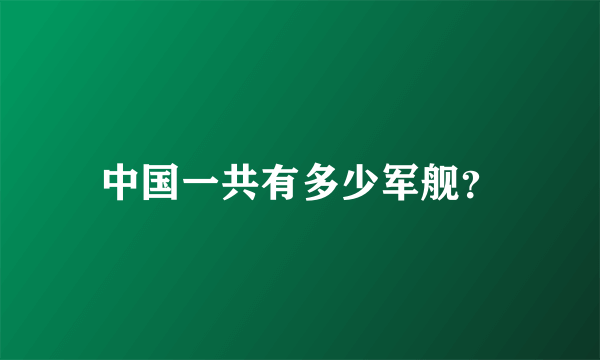 中国一共有多少军舰?